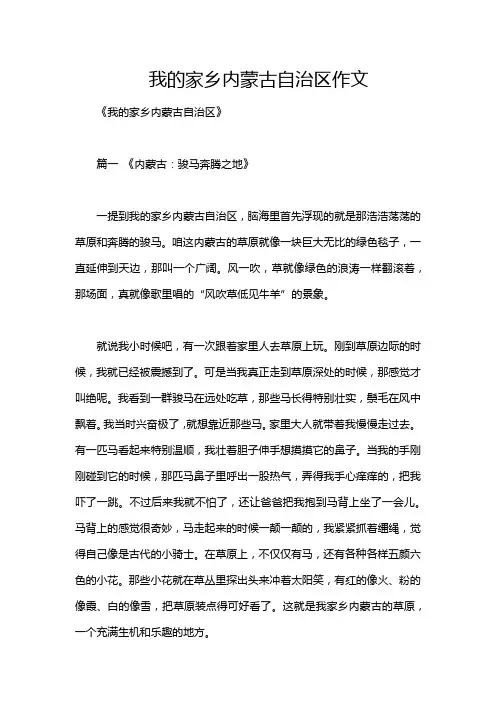 我的家乡内蒙古自治区作文

《我的家乡内蒙古自治区》

篇一 《内蒙古：骏马奔腾之地》

一提到我的家乡内蒙古自治区，脑海里首先浮现的就是那浩浩荡荡的草原和奔腾的骏马。咱这内蒙古的草原就像一块巨大无比的绿色毯子，一直延伸到天边，那叫一个广阔。风一吹，草就像绿色的浪涛一样翻滚着，那场面，真就像歌里唱的“风吹草低见牛羊”的景象。

就说我小时候吧，有一次跟着家里人去草原上玩。刚到草原边际的时候，我就已经被震撼到了。可是当我真正走到草原深处的时候，那感觉才叫绝呢。我看到一群骏马在远处吃草，那些马长得特别壮实，鬃毛在风中飘着。我当时兴奋极了，就想靠近那些马。家里大人就带着我慢慢走过去。有一匹马看起来特别温顺，我壮着胆子伸手想摸摸它的鼻子。当我的手刚刚碰到它的时候，那匹马鼻子里呼出一股热气，弄得我手心痒痒的，把我吓了一跳。不过后来我就不怕了，还让爸爸把我抱到马背上坐了一会儿。马背上的感觉很奇妙，马走起来的时候一颠一颠的，我紧紧抓着缰绳，觉得自己像是古代的小骑士。在草原上，不仅仅有马，还有各种各样五颜六色的小花。那些小花就在草丛里探出头来冲着太阳笑，有红的像火、粉的像霞、白的像雪，把草原装点得可好看了。这就是我家乡内蒙古的草原，一个充满生机和乐趣的地方。